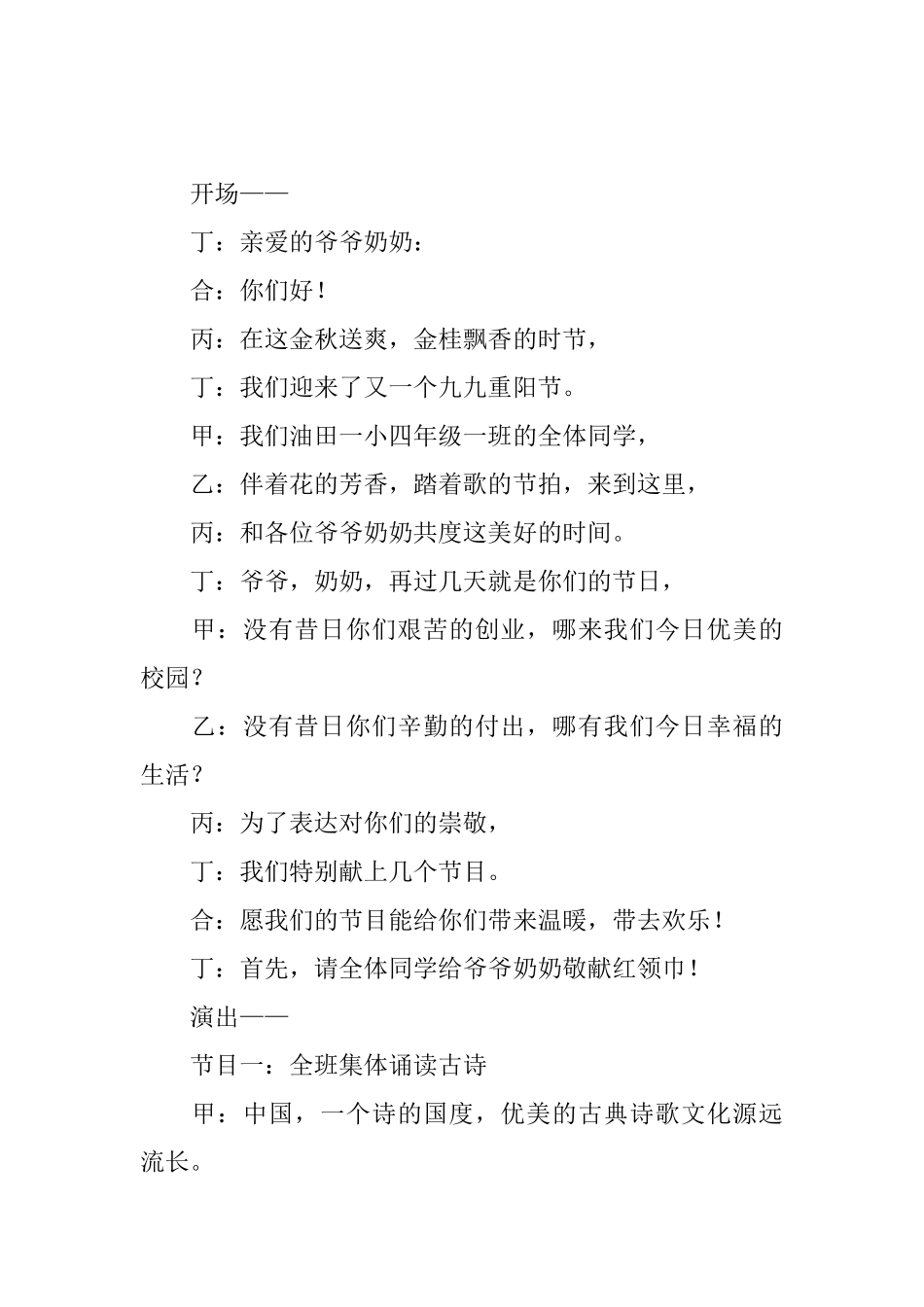 开场——

丁：亲爱的爷爷奶奶：

合：你们好！

丙：在这金秋送爽，金桂飘香的时节，

丁：我们迎来了又一个九九重阳节。

甲：我们油田一小四年级一班的全体同学，

乙：伴着花的芳香，踏着歌的节拍，来到这里，

丙：和各位爷爷奶奶共度这美好的时间。

丁：爷爷，奶奶，再过几天就是你们的节日，

甲：没有昔日你们艰苦的创业，哪来我们今日优美的校园？

乙：没有昔日你们辛勤的付出，哪有我们今日幸福的生活？

丙：为了表达对你们的崇敬，

丁：我们特别献上几个节目。

合：愿我们的节目能给你们带来温暖，带去欢乐！

丁：首先，请全体同学给爷爷奶奶敬献红领巾！

演出——

节目一：全班集体诵读古诗

甲：中国，一个诗的国度，优美的古典诗歌文化源远流长。